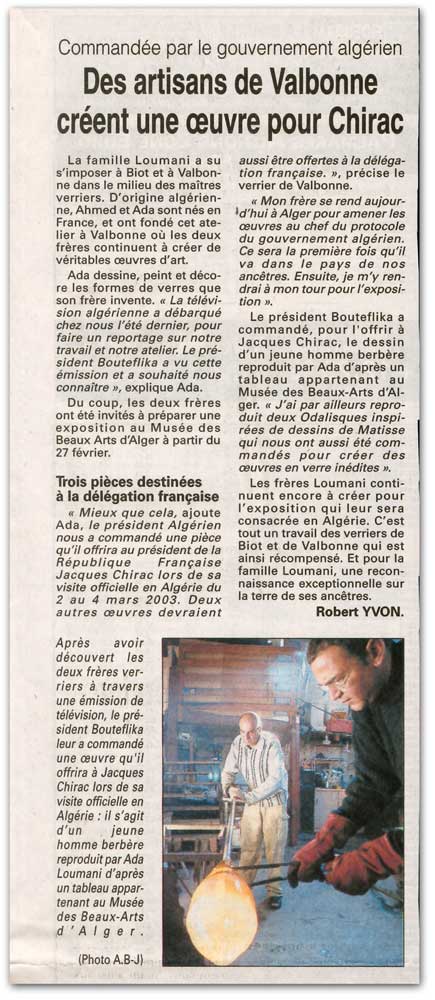 Commandée par le gouvernement algérien

Des artisans de Valbonne créent une œuvre pour Chirac

La famille Loumani a su s'imposer à Biot et à Valbonne dans le milieu des maîtres verriers. D'origine algérienne, Ahmed et Ada sont nés en France, et ont fondé cet atelier à Valbonne où les deux frères continuent à créer de véritables œuvres d'art.

Ada dessine, peint et décore les formes de verres que son frère invente. « La télévision algérienne a débarqué chez nous l'été dernier, pour faire un reportage sur notre travail et notre atelier. Le président Bouteflika a vu cette émission et a souhaité nous connaître », explique Ada.

Du coup, les deux frères ont été invités à préparer une exposition au Musée des Beaux Arts d'Alger à partir du 27 février.

Trois pièces destinées à la délégation française

« Mieux que cela, ajoute Ada, le président Algérien nous a commandé une pièce qu'il offrira au président de la République Française Jacques Chirac lors de sa visite officielle en Algérie du 2 au 4 mars 2003. Deux autres œuvres devraient aussi être offertes à la délégation française. », précise le verrier de Valbonne.

« Mon frère se rend aujourd'hui à Alger pour amener les œuvres au chef du protocole du gouvernement algérien. Ce sera la première fois qu'il va dans le pays de nos ancêtres. Ensuite, je m'y rendrai à mon tour pour l'exposition ».

Le président Bouteflika a commandé, pour l'offrir à Jacques Chirac, le dessin d'un jeune homme berbère reproduit par Ada d'après un tableau appartenant au Musée des Beaux-Arts d'Alger. « J'ai par ailleurs reproduit deux Odalisques inspirées de dessins de Matisse qui nous ont aussi été commandés pour créer des œuvres en verre inédites ».

Les frères Loumani continuent encore à créer pour l'exposition qui leur sera consacrée en Algérie. C'est tout un travail des verriers de Biot et de Valbonne qui est ainsi récompensé. Et pour la famille Loumani, une reconnaissance exceptionnelle sur la terre de ses ancêtres.

Robert YVON.

Après avoir découvert les deux frères verriers à travers une émission de télévision, le président Bouteflika leur a commandé une œuvre qu'il offrira à Jacques Chirac lors de sa visite officielle en Algérie : il s'agit d'un jeune homme berbère reproduit par Ada Loumani d'après un tableau appartenant au Musée des Beaux-Arts d'Alger.

(Photo A.B-J)